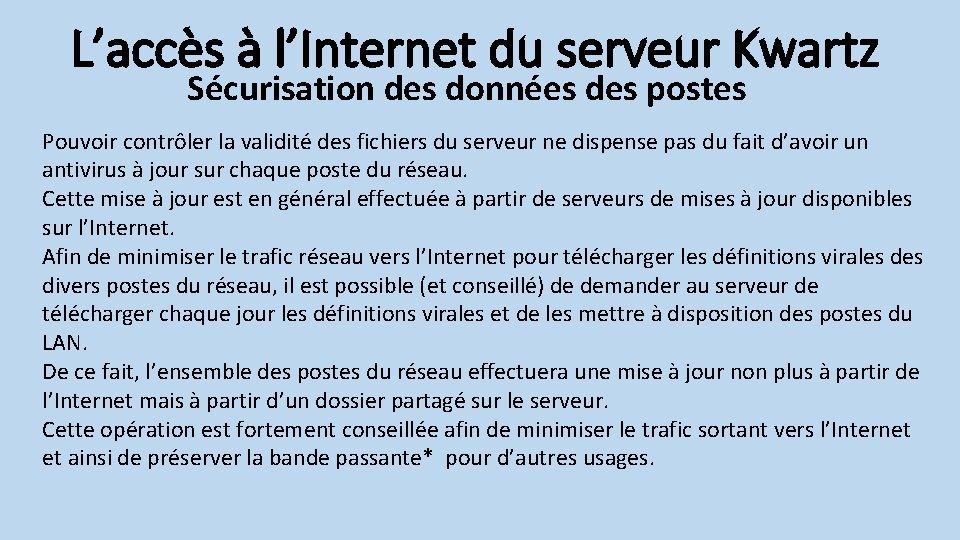 L’accès à l’Internet du serveur Kwartz
Sécurisation des données des postes

Pouvoir contrôler la validité des fichiers du serveur ne dispense pas du fait d’avoir un antivirus à jour sur chaque poste du réseau.
Cette mise à jour est en général effectuée à partir de serveurs de mises à jour disponibles sur l’Internet.
Afin de minimiser le trafic réseau vers l’Internet pour télécharger les définitions virales des divers postes du réseau, il est possible (et conseillé) de demander au serveur de télécharger chaque jour les définitions virales et de les mettre à disposition des postes du LAN.
De ce fait, l’ensemble des postes du réseau effectuera une mise à jour non plus à partir de l’Internet mais à partir d’un dossier partagé sur le serveur.
Cette opération est fortement conseillée afin de minimiser le trafic sortant vers l’Internet et ainsi de préserver la bande passante* pour d’autres usages.